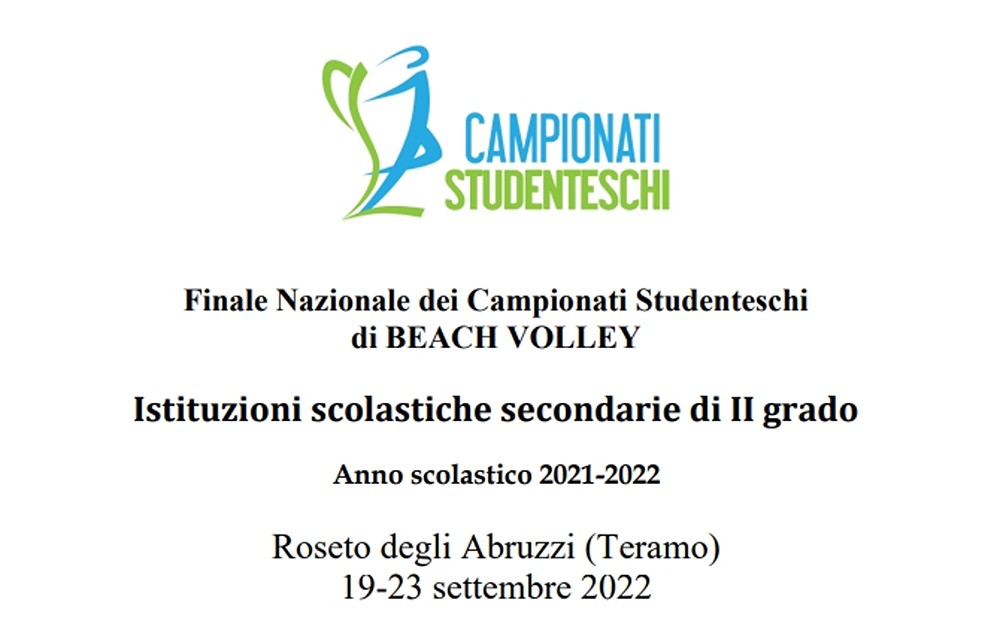 CAMPIONATI STUDENTESCHI

Finale Nazionale dei Campionati Studenteschi di BEACH VOLLEY

Istituzioni scolastiche secondarie di II grado

Anno scolastico 2021-2022

Roseto degli Abruzzi (Teramo)
19-23 settembre 2022